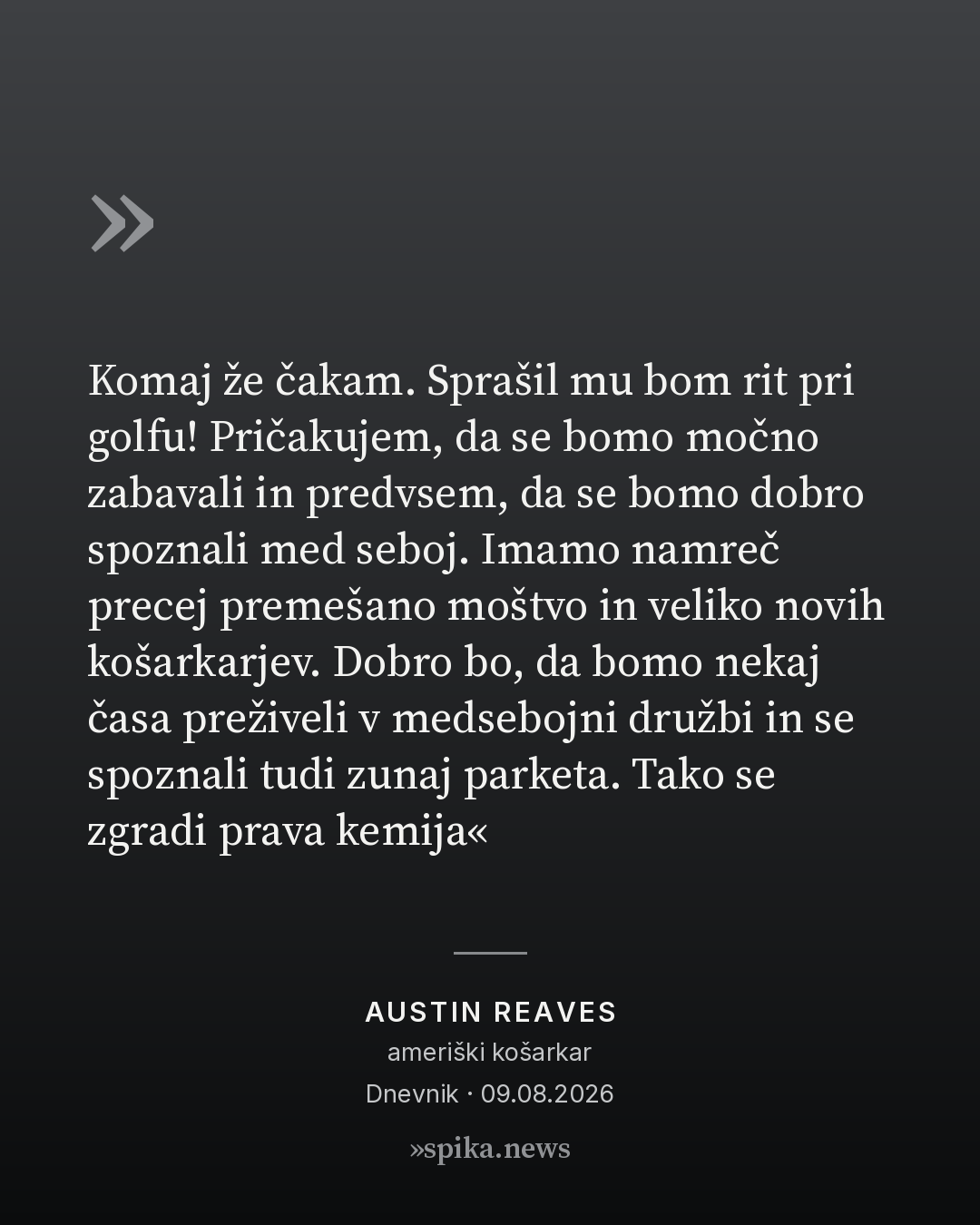 »

Komaj že čakam. Sprašil mu bom rit pri golfu! Pričakujem, da se bomo močno zabavali in predvsem, da se bomo dobro spoznali med seboj. Imamo namreč precej premešano moštvo in veliko novih košarkarjev. Dobro bo, da bomo nekaj časa preživeli v medsebojni družbi in se spoznali tudi zunaj parketa. Tako se zgradi prava kemija«

AUSTIN REAVES
ameriški košarkar
Dnevnik · 09.08.2026

»spika.news